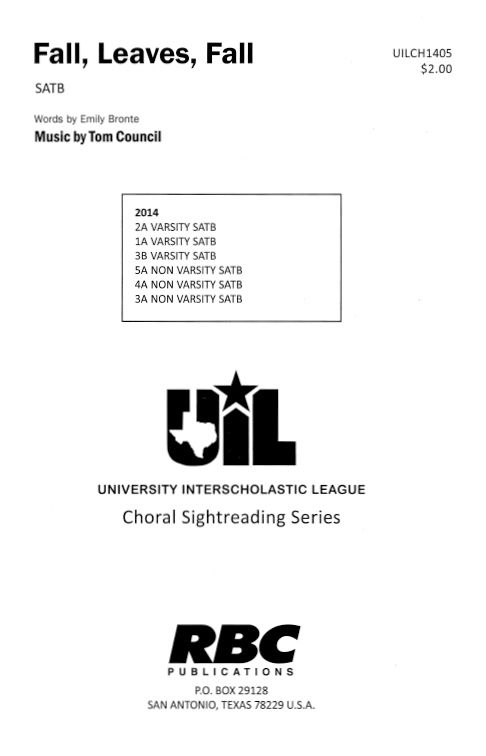 Fall, Leaves, Fall

UILCH1405
$2.00

SATB

Words by Emily Bronte
Music by Tom Council

2014
2A VARSITY SATB
1A VARSITY SATB
3B VARSITY SATB
5A NON VARSITY SATB
4A NON VARSITY SATB
3A NON VARSITY SATB

UIL

UNIVERSITY INTERSCHOLASTIC LEAGUE
Choral Sightreading Series

RBC
PUBLICATIONS
P.O. BOX 29128
SAN ANTONIO, TEXAS 78229 U.S.A.